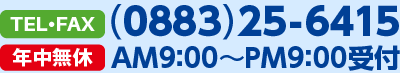 TEL･FAX (0883)25-6415
年中無休 AM9:00～PM9:00受付